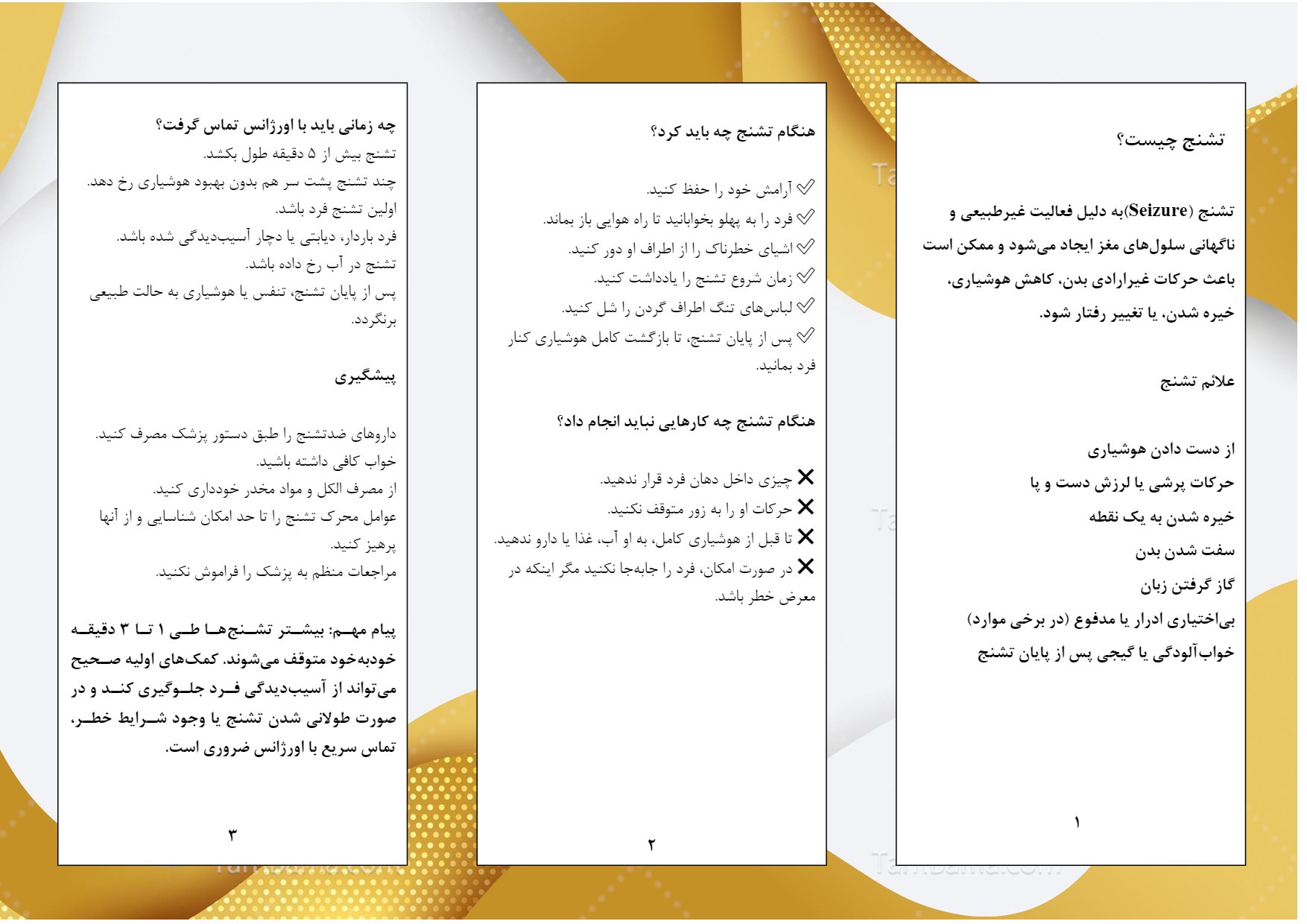 تشنج چیست؟

تشنج (Seizure)به دلیل فعالیت غیرطبیعی و ناگهانی سلول‌های مغز ایجاد می‌شود و ممکن است باعث حرکات غیرارادی بدن، کاهش هوشیاری، خیره شدن، یا تغییر رفتار شود.

علائم تشنج

از دست دادن هوشیاری
حرکات پرشی یا لرزش دست و پا
خیره شدن به یک نقطه
سفت شدن بدن
گاز گرفتن زبان
بی‌اختیاری ادرار یا مدفوع (در برخی موارد)
خواب‌آلودگی یا گیجی پس از پایان تشنج

۱

هنگام تشنج چه باید کرد؟

✓ آرامش خود را حفظ کنید.
✓ فرد را به پهلو بخوابانید تا راه هوایی باز بماند.
✓ اشیای خطرناک را از اطراف او دور کنید.
✓ زمان شروع تشنج را یادداشت کنید.
✓ لباس‌های تنگ اطراف گردن را شل کنید.
✓ پس از پایان تشنج، تا بازگشت کامل هوشیاری کنار فرد بمانید.

هنگام تشنج چه کارهایی نباید انجام داد؟

✕ چیزی داخل دهان فرد قرار ندهید.
✕ حرکات او را به زور متوقف نکنید.
✕ تا قبل از هوشیاری کامل، به او آب، غذا یا دارو ندهید.
✕ در صورت امکان، فرد را جابه‌جا نکنید مگر اینکه در معرض خطر باشد.

۲

چه زمانی باید با اورژانس تماس گرفت؟
تشنج بیش از ۵ دقیقه طول بکشد.
چند تشنج پشت سر هم بدون بهبود هوشیاری رخ دهد.
اولین تشنج فرد باشد.
فرد باردار، دیابتی یا دچار آسیب‌دیدگی شده باشد.
تشنج در آب رخ داده باشد.
پس از پایان تشنج، تنفس یا هوشیاری به حالت طبیعی برنگردد.

پیشگیری

داروهای ضدتشنج را طبق دستور پزشک مصرف کنید.
خواب کافی داشته باشید.
از مصرف الکل و مواد مخدر خودداری کنید.
عوامل محرک تشنج را تا حد امکان شناسایی و از آنها پرهیز کنید.
مراجعات منظم به پزشک را فراموش نکنید.

پیام مهم: بیشتر تشنج‌ها طی ۱ تا ۳ دقیقه خودبه‌خود متوقف می‌شوند. کمک‌های اولیه صحیح می‌تواند از آسیب‌دیدگی فرد جلوگیری کند و در صورت طولانی شدن تشنج یا وجود شرایط خطر، تماس سریع با اورژانس ضروری است.

۳